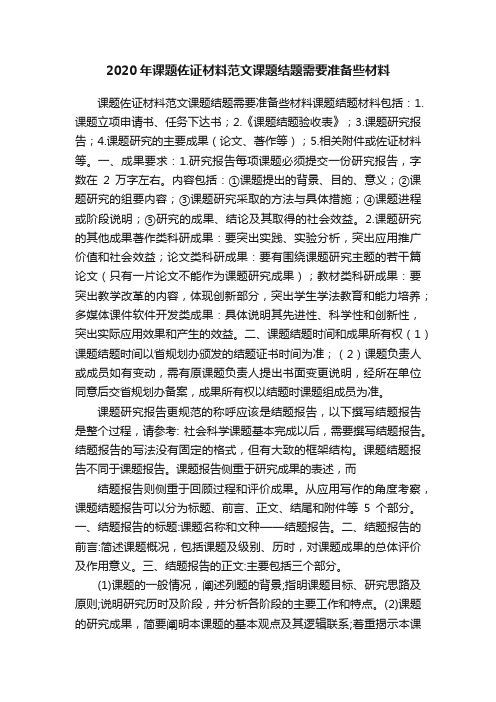 2020年课题佐证材料范文课题结题需要准备些材料

课题佐证材料范文课题结题需要准备些材料课题结题材料包括：1.课题立项申请书、任务下达书；2.《课题结题验收表》；3.课题研究报告；4.课题研究的主要成果（论文、著作等）；5.相关附件或佐证材料等。一、成果要求：1.研究报告每项课题必须提交一份研究报告，字数在 2 万字左右。内容包括：①课题提出的背景、目的、意义；②课题研究的组要内容；③课题研究采取的方法与具体措施；④课题进程或阶段说明；⑤研究的成果、结论及其取得的社会效益。2.课题研究的其他成果著作类科研成果：要突出实践、实验分析，突出应用推广价值和社会效益；论文类科研成果：要有围绕课题研究主题的若干篇论文（只有一片论文不能作为课题研究成果）；教材类科研成果：要突出教学改革的内容，体现创新部分，突出学生学法教育和能力培养；多媒体课件软件开发类成果：具体说明其先进性、科学性和创新性，突出实际应用效果和产生的效益。二、课题结题时间和成果所有权（1）课题结题时间以省规划办颁发的结题证书时间为准；（2）课题负责人或成员如有变动，需有原课题负责人提出书面变更说明，经所在单位同意后交省规划办备案，成果所有权以结题时课题组成员为准。

课题研究报告更规范的称呼应该是结题报告，以下撰写结题报告是整个过程，请参考: 社会科学课题基本完成以后，需要撰写结题报告。结题报告的写法没有固定的格式，但有大致的框架结构。课题结题报告不同于课题报告。课题报告侧重于研究成果的表述，而

结题报告则侧重于回顾过程和评价成果。从应用写作的角度考察，课题结题报告可以分为标题、前言、正文、结尾和附件等 5 个部分。一、结题报告的标题:课题名称和文种——结题报告。二、结题报告的前言:简述课题概况，包括课题及级别、历时，对课题成果的总体评价及作用意义。三、结题报告的正文:主要包括三个部分。

(1)课题的一般情况，阐述列题的背景;指明课题目标、研究思路及原则;说明研究历时及阶段，并分析各阶段的主要工作和特点。(2)课题的研究成果，简要阐明本课题的基本观点及其逻辑联系;着重揭示本课